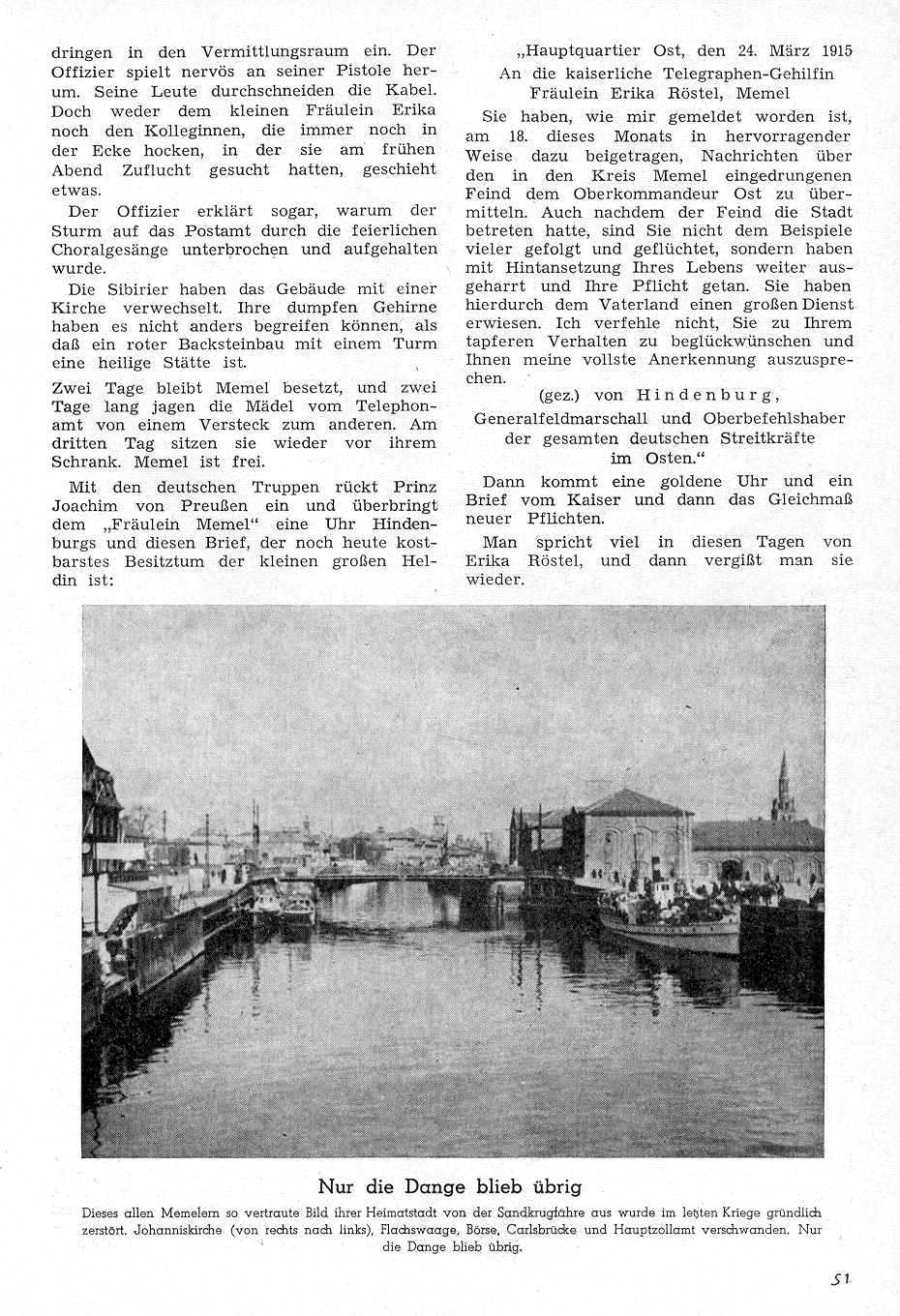 dringen in den Vermittlungsraum ein. Der Offizier spielt nervös an seiner Pistole herum. Seine Leute durchschneiden die Kabel. Doch weder dem kleinen Fräulein Erika noch den Kolleginnen, die immer noch in der Ecke hocken, in der sie am frühen Abend Zuflucht gesucht hatten, geschieht etwas.

Der Offizier erklärt sogar, warum der Sturm auf das Postamt durch die feierlichen Choralgesänge unterbrochen und aufgehalten wurde.

Die Sibirier haben das Gebäude mit einer Kirche verwechselt. Ihre dumpfen Gehirne haben es nicht anders begreifen können, als daß ein roter Backsteinbau mit einem Turm eine heilige Stätte ist.

Zwei Tage bleibt Memel besetzt, und zwei Tage lang jagen die Mädel vom Telephonamt von einem Versteck zum anderen. Am dritten Tag sitzen sie wieder vor ihrem Schrank. Memel ist frei.

Mit den deutschen Truppen rückt Prinz Joachim von Preußen ein und überbringt dem „Fräulein Memel" eine Uhr Hindenburgs und diesen Brief, der noch heute kostbarstes Besitztum der kleinen großen Heldin ist:

„Hauptquartier Ost, den 24. März 1915
An die kaiserliche Telegraphen-Gehilfin
Fräulein Erika Röstel, Memel

Sie haben, wie mir gemeldet worden ist, am 18. dieses Monats in hervorragender Weise dazu beigetragen, Nachrichten über den in den Kreis Memel eingedrungenen Feind dem Oberkommandeur Ost zu übermitteln. Auch nachdem der Feind die Stadt betreten hatte, sind Sie nicht dem Beispiele vieler gefolgt und geflüchtet, sondern haben mit Hintansetzung Ihres Lebens weiter ausgeharrt und Ihre Pflicht getan. Sie haben hierdurch dem Vaterland einen großen Dienst erwiesen. Ich verfehle nicht, Sie zu Ihrem tapferen Verhalten zu beglückwünschen und Ihnen meine vollste Anerkennung auszusprechen.

(gez.) von Hindenburg,
Generalfeldmarschall und Oberbefehlshaber der gesamten deutschen Streitkräfte im Osten."

Dann kommt eine goldene Uhr und ein Brief vom Kaiser und dann das Gleichmaß neuer Pflichten.

Man spricht viel in diesen Tagen von Erika Röstel, und dann vergißt man sie wieder.

Nur die Dange blieb übrig

Dieses allen Memelern so vertraute Bild ihrer Heimatstadt von der Sandkrugfähre aus wurde im letzten Kriege gründlich zerstört. Johanniskirche (von rechts nach links), Flachswaage, Börse, Carlsbrücke und Hauptzollamt verschwanden. Nur die Dange blieb übrig.

51